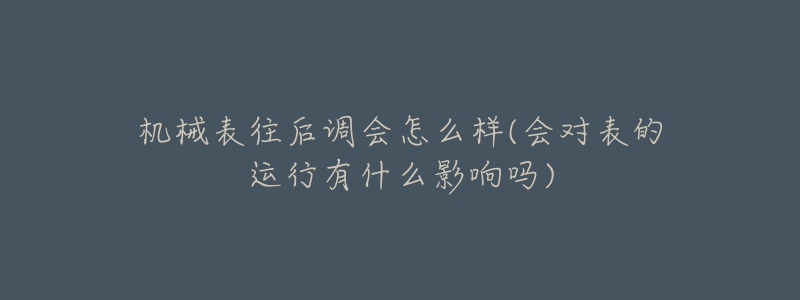 机械表往后调会怎么样(会对表的运行有什么影响吗)